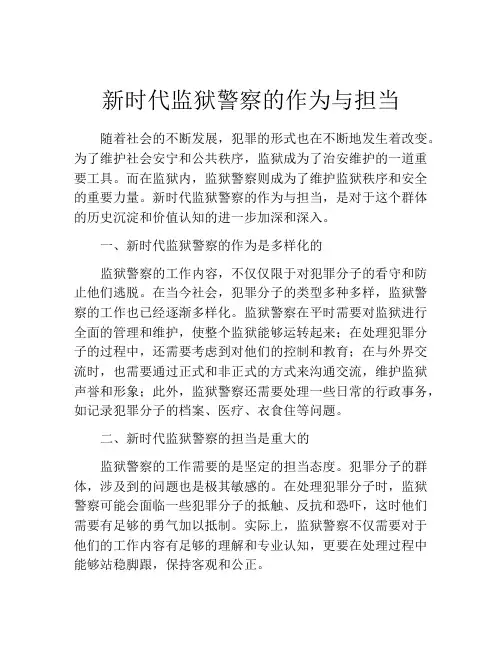 新时代监狱警察的作为与担当

随着社会的不断发展，犯罪的形式也在不断地发生着改变。为了维护社会安宁和公共秩序，监狱成为了治安维护的一道重要工具。而在监狱内，监狱警察则成为了维护监狱秩序和安全的重要力量。新时代监狱警察的作为与担当，是对于这个群体的历史沉淀和价值认知的进一步加深和深入。

一、新时代监狱警察的作为是多样化的

监狱警察的工作内容，不仅仅限于对犯罪分子的看守和防止他们逃脱。在当今社会，犯罪分子的类型多种多样，监狱警察的工作也已经逐渐多样化。监狱警察在平时需要对监狱进行全面的管理和维护，使整个监狱能够运转起来；在处理犯罪分子的过程中，还需要考虑到对他们的控制和教育；在与外界交流时，也需要通过正式和非正式的方式来沟通交流，维护监狱声誉和形象；此外，监狱警察还需要处理一些日常的行政事务，如记录犯罪分子的档案、医疗、衣食住等问题。

二、新时代监狱警察的担当是重大的

监狱警察的工作需要的是坚定的担当态度。犯罪分子的群体，涉及到的问题也是极其敏感的。在处理犯罪分子时，监狱警察可能会面临一些犯罪分子的抵触、反抗和恐吓，这时他们需要有足够的勇气加以抵制。实际上，监狱警察不仅需要对于他们的工作内容有足够的理解和专业认知，更要在处理过程中能够站稳脚跟，保持客观和公正。